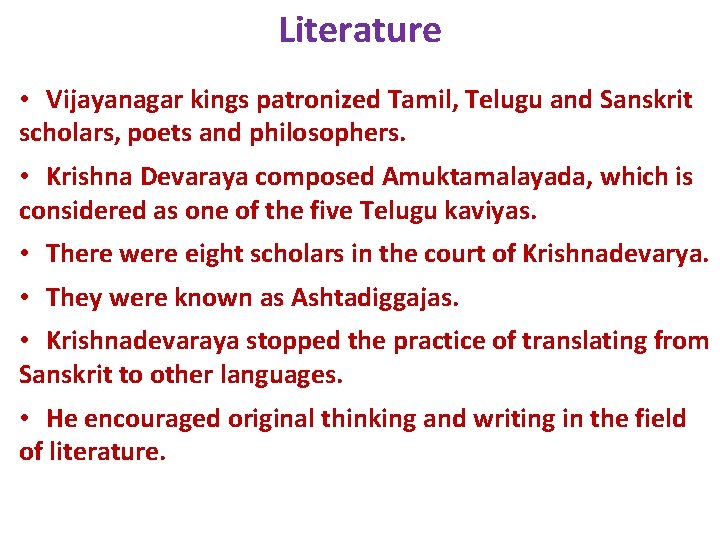 Literature

• Vijayanagar kings patronized Tamil, Telugu and Sanskrit scholars, poets and philosophers.

• Krishna Devaraya composed Amuktamalayada, which is considered as one of the five Telugu kaviyas.

• There were eight scholars in the court of Krishnadevarya.

• They were known as Ashtadiggajas.

• Krishnadevaraya stopped the practice of translating from Sanskrit to other languages.

• He encouraged original thinking and writing in the field of literature.